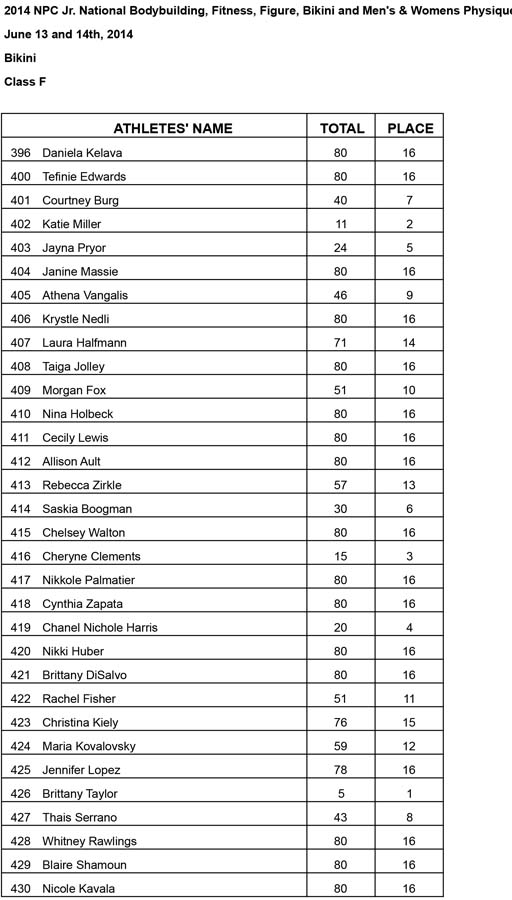 2014 NPC Jr. National Bodybuilding, Fitness, Figure, Bikini and Men's & Womens Physique

June 13 and 14th, 2014

Bikini

Class F

| ATHLETES' NAME | TOTAL | PLACE |
|---|---|---|
| 396 Daniela Kelava | 80 | 16 |
| 400 Tefinie Edwards | 80 | 16 |
| 401 Courtney Burg | 40 | 7 |
| 402 Katie Miller | 11 | 2 |
| 403 Jayna Pryor | 24 | 5 |
| 404 Janine Massie | 80 | 16 |
| 405 Athena Vangalis | 46 | 9 |
| 406 Krystle Nedli | 80 | 16 |
| 407 Laura Halfmann | 71 | 14 |
| 408 Taiga Jolley | 80 | 16 |
| 409 Morgan Fox | 51 | 10 |
| 410 Nina Holbeck | 80 | 16 |
| 411 Cecily Lewis | 80 | 16 |
| 412 Allison Ault | 80 | 16 |
| 413 Rebecca Zirkle | 57 | 13 |
| 414 Saskia Boogman | 30 | 6 |
| 415 Chelsey Walton | 80 | 16 |
| 416 Cheryne Clements | 15 | 3 |
| 417 Nikkole Palmatier | 80 | 16 |
| 418 Cynthia Zapata | 80 | 16 |
| 419 Chanel Nichole Harris | 20 | 4 |
| 420 Nikki Huber | 80 | 16 |
| 421 Brittany DiSalvo | 80 | 16 |
| 422 Rachel Fisher | 51 | 11 |
| 423 Christina Kiely | 76 | 15 |
| 424 Maria Kovalovsky | 59 | 12 |
| 425 Jennifer Lopez | 78 | 16 |
| 426 Brittany Taylor | 5 | 1 |
| 427 Thais Serrano | 43 | 8 |
| 428 Whitney Rawlings | 80 | 16 |
| 429 Blaire Shamoun | 80 | 16 |
| 430 Nicole Kavala | 80 | 16 |